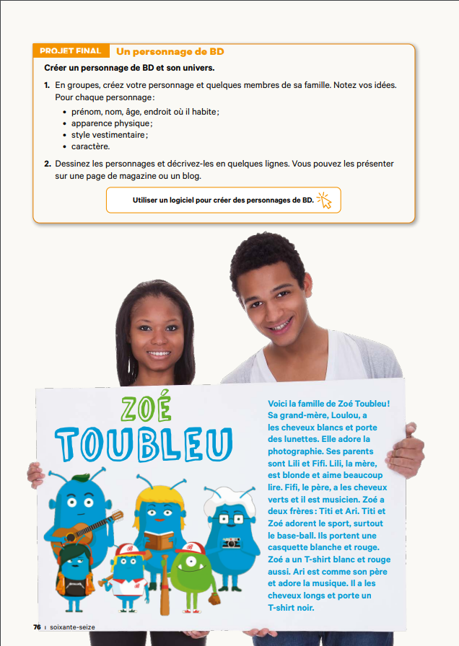 PROJET FINAL Un personnage de BD

Créer un personnage de BD et son univers.

1. En groupes, créez votre personnage et quelques membres de sa famille. Notez vos idées. Pour chaque personnage :
• prénom, nom, âge, endroit où il habite ;
• apparence physique ;
• style vestimentaire ;
• caractère.

2. Dessinez les personnages et décrivez-les en quelques lignes. Vous pouvez les présenter sur une page de magazine ou un blog.

Utiliser un logiciel pour créer des personnages de BD.

ZOÉ TOUBLEU

Voici la famille de Zoé Toubleu ! Sa grand-mère, Loulou, a les cheveux blancs et porte des lunettes. Elle adore la photographie. Ses parents sont Lili et Fifi. Lili, la mère, est blonde et aime beaucoup lire. Fifi, le père, a les cheveux verts et il est musicien. Zoé a deux frères : Titi et Ari. Titi et Zoé adorent le sport, surtout le base-ball. Ils portent une casquette blanche et rouge. Zoé a un T-shirt blanc et rouge aussi. Ari est comme son père et adore la musique. Il a les cheveux longs et porte un T-shirt noir.

76 | soixante-seize